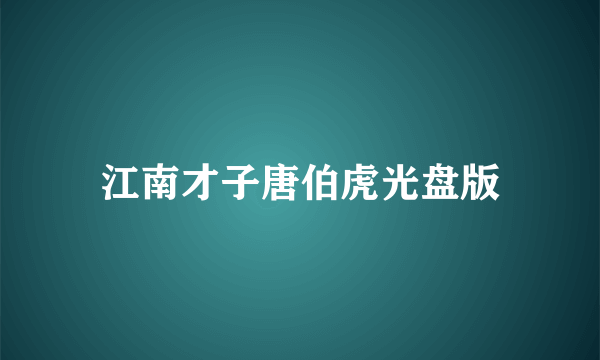 江南才子唐伯虎光盘版